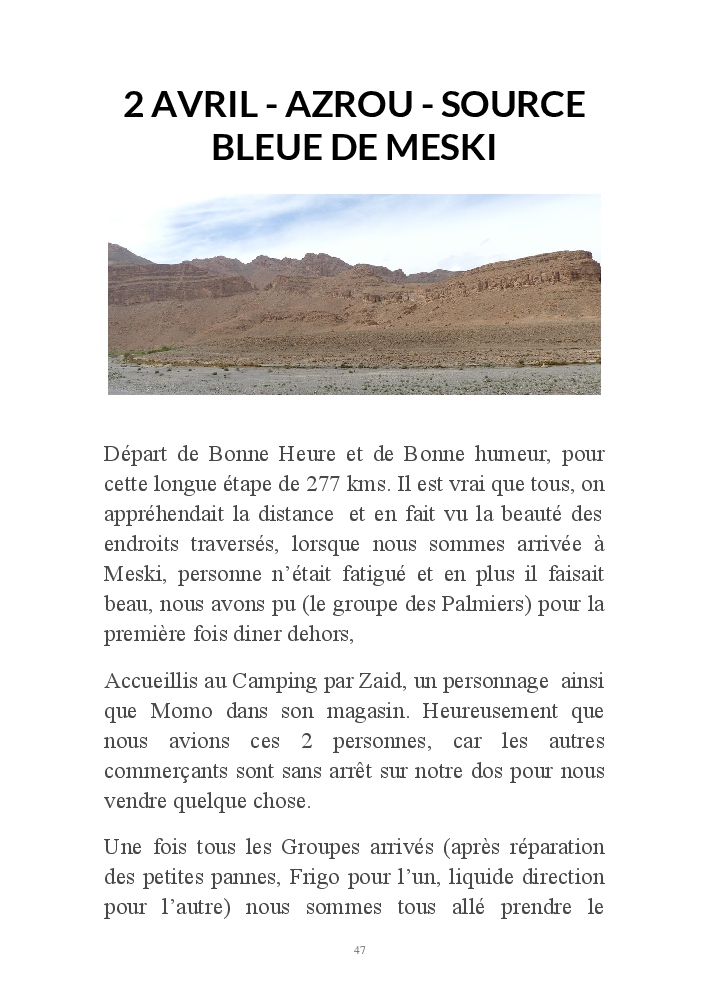 2 AVRIL - AZROU - SOURCE BLEUE DE MESKI

Départ de Bonne Heure et de Bonne humeur, pour cette longue étape de 277 kms. Il est vrai que tous, on appréhendait la distance et en fait vu la beauté des endroits traversés, lorsque nous sommes arrivée à Meski, personne n'était fatigué et en plus il faisait beau, nous avons pu (le groupe des Palmiers) pour la première fois diner dehors,

Accueillis au Camping par Zaid, un personnage ainsi que Momo dans son magasin. Heureusement que nous avions ces 2 personnes, car les autres commerçants sont sans arrêt sur notre dos pour nous vendre quelque chose.

Une fois tous les Groupes arrivés (après réparation des petites pannes, Frigo pour l'un, liquide direction pour l'autre) nous sommes tous allé prendre le

47